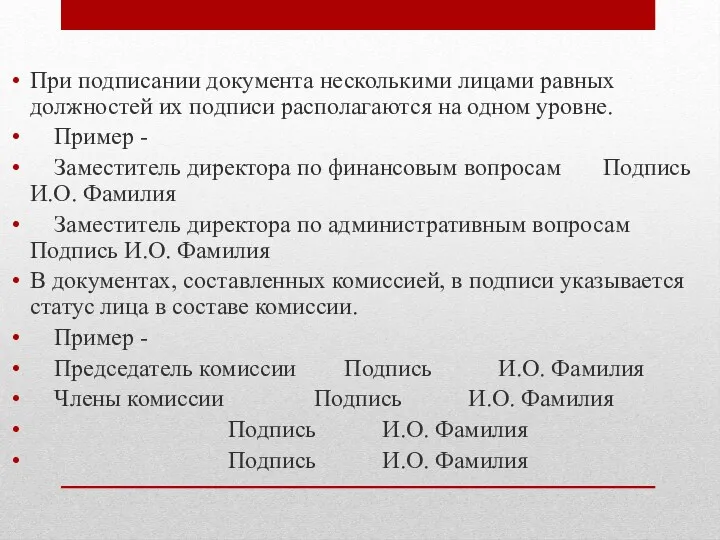 • При подписании документа несколькими лицами равных должностей их подписи располагаются на одном уровне.

• Пример -

• Заместитель директора по финансовым вопросам Подпись И.О. Фамилия

• Заместитель директора по административным вопросам Подпись И.О. Фамилия

• В документах, составленных комиссией, в подписи указывается статус лица в составе комиссии.

• Пример -

• Председатель комиссии Подпись И.О. Фамилия

• Члены комиссии Подпись И.О. Фамилия

• Подпись И.О. Фамилия

• Подпись И.О. Фамилия